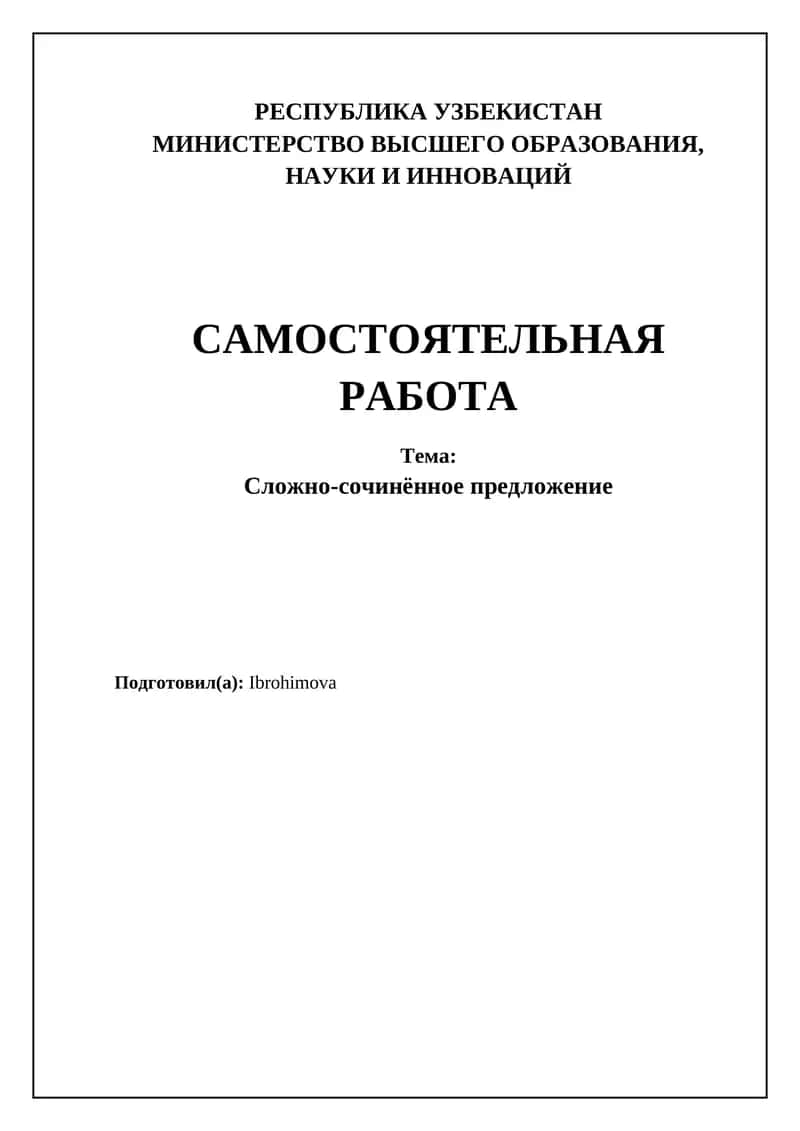 РЕСПУБЛИКА УЗБЕКИСТАН
МИНИСТЕРСТВО ВЫСШЕГО ОБРАЗОВАНИЯ, НАУКИ И ИННОВАЦИЙ

САМОСТОЯТЕЛЬНАЯ РАБОТА

Тема:
Сложно-сочинённое предложение

Подготовил(а): Ibrohimova